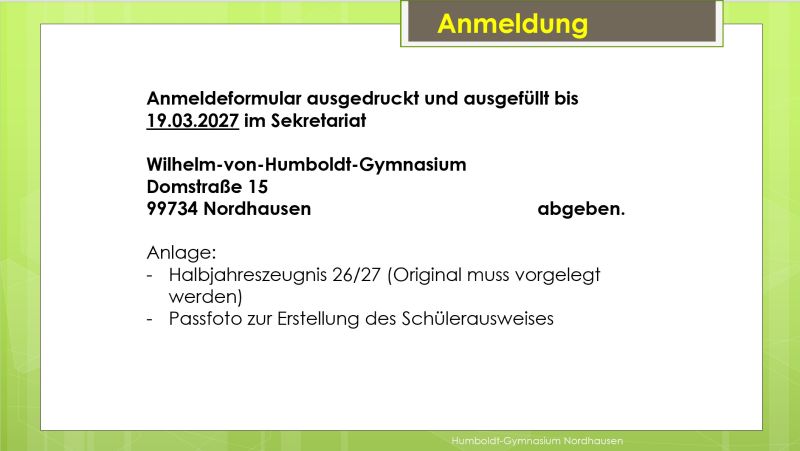 Anmeldung

Anmeldeformular ausgedruckt und ausgefüllt bis 19.03.2027 im Sekretariat

Wilhelm-von-Humboldt-Gymnasium
Domstraße 15
99734 Nordhausen abgeben.

Anlage:
- Halbjahreszeugnis 26/27 (Original muss vorgelegt werden)
- Passfoto zur Erstellung des Schülerausweises

Humboldt-Gymnasium Nordhausen